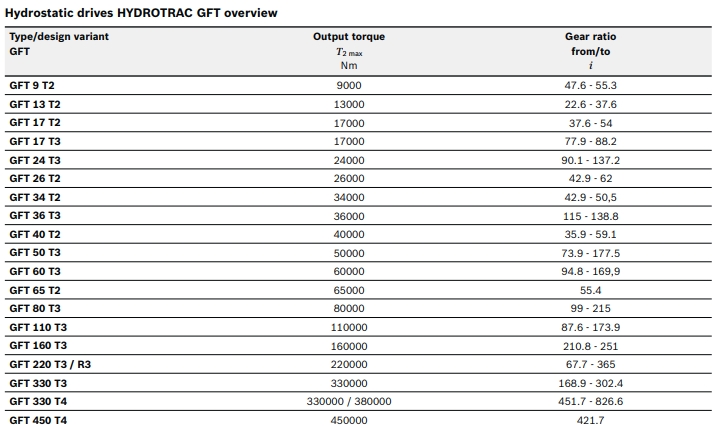 Hydrostatic drives HYDROTRAC GFT overview

| Type/design variant GFT | Output torque $T_{2\,max}$ Nm | Gear ratio from/to $i$ |
|---|---|---|
| GFT 9 T2 | 9000 | 47.6 - 55.3 |
| GFT 13 T2 | 13000 | 22.6 - 37.6 |
| GFT 17 T2 | 17000 | 37.6 - 54 |
| GFT 17 T3 | 17000 | 77.9 - 88.2 |
| GFT 24 T3 | 24000 | 90.1 - 137.2 |
| GFT 26 T2 | 26000 | 42.9 - 62 |
| GFT 34 T2 | 34000 | 42.9 - 50,5 |
| GFT 36 T3 | 36000 | 115 - 138.8 |
| GFT 40 T2 | 40000 | 35.9 - 59.1 |
| GFT 50 T3 | 50000 | 73.9 - 177.5 |
| GFT 60 T3 | 60000 | 94.8 - 169,9 |
| GFT 65 T2 | 65000 | 55.4 |
| GFT 80 T3 | 80000 | 99 - 215 |
| GFT 110 T3 | 110000 | 87.6 - 173.9 |
| GFT 160 T3 | 160000 | 210.8 - 251 |
| GFT 220 T3 / R3 | 220000 | 67.7 - 365 |
| GFT 330 T3 | 330000 | 168.9 - 302.4 |
| GFT 330 T4 | 330000 / 380000 | 451.7 - 826.6 |
| GFT 450 T4 | 450000 | 421.7 |